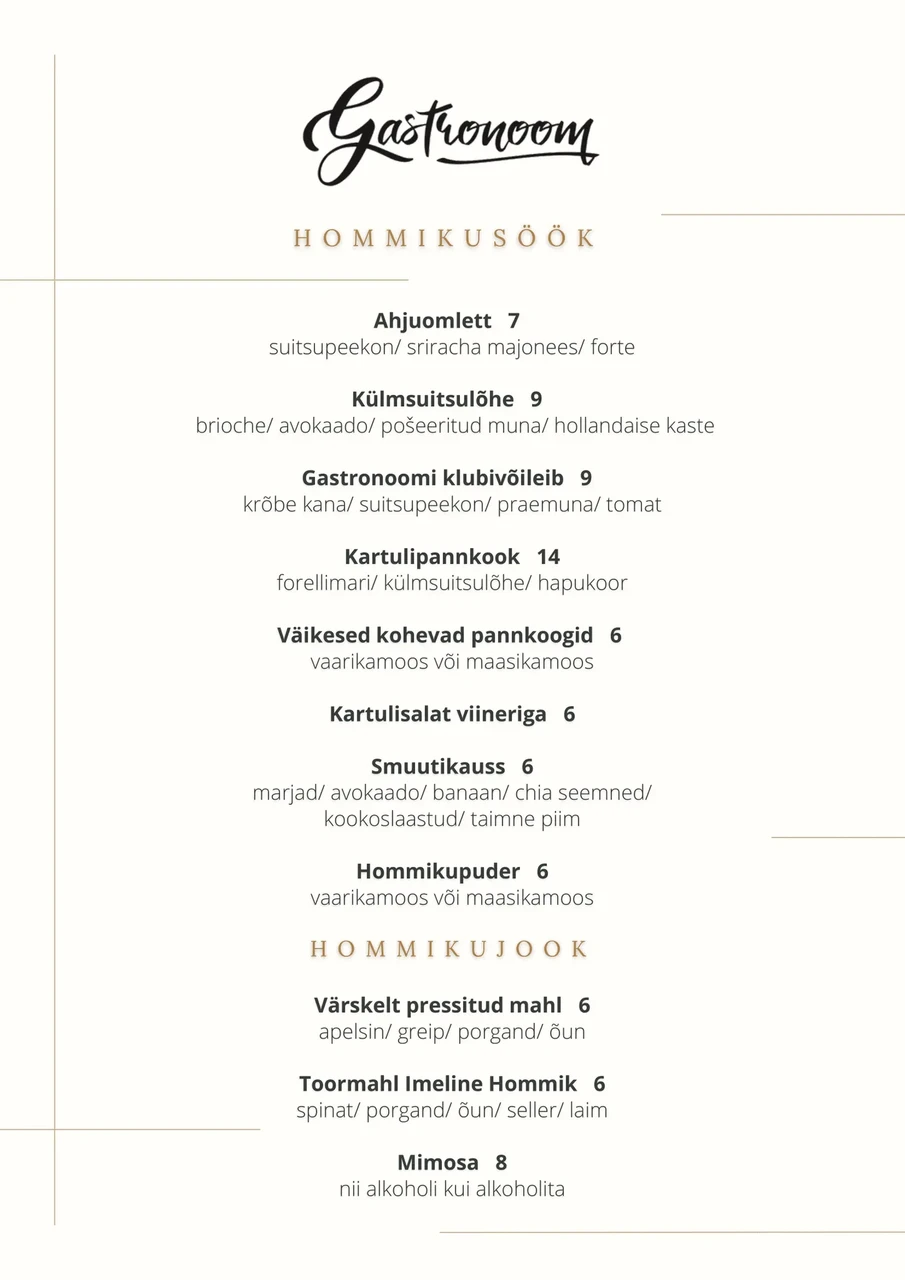 Gastronoom

HOMMIKUSÖÖK

Ahjuomlett 7
suitsupeekon/ sriracha majonees/ forte

Külmsuitsulõhe 9
brioche/ avokaado/ pošeeritud muna/ hollandaise kaste

Gastronoomi klubivõileib 9
krõbe kana/ suitsupeekon/ praemuna/ tomat

Kartulipannkook 14
forellimari/ külmsuitsulõhe/ hapukoor

Väikesed kohevad pannkoogid 6
vaarikamoos või maasikamoos

Kartulisalat viineriga 6

Smuutikauss 6
marjad/ avokaado/ banaan/ chia seemned/ kookoslaastud/ taimne piim

Hommikupuder 6
vaarikamoos või maasikamoos

HOMMIKUJOOK

Värskelt pressitud mahl 6
apelsin/ greip/ porgand/ õun

Toormahl Imeline Hommik 6
spinat/ porgand/ õun/ seller/ laim

Mimosa 8
nii alkoholi kui alkoholita